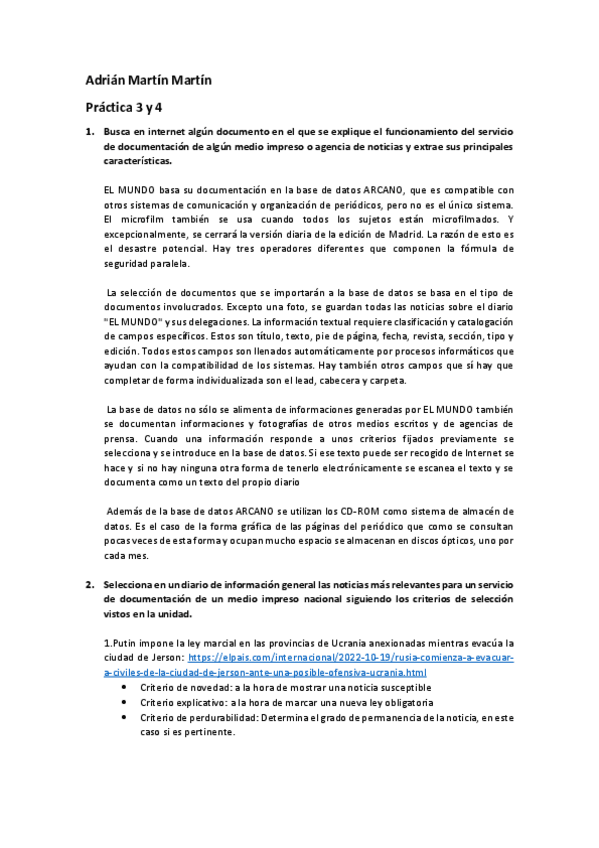 Adrián Martín Martín

Práctica 3 y 4

1. Busca en internet algún documento en el que se explique el funcionamiento del servicio de documentación de algún medio impreso o agencia de noticias y extrae sus principales características.

EL MUNDO basa su documentación en la base de datos ARCANO, que es compatible con otros sistemas de comunicación y organización de periódicos, pero no es el único sistema. El microfilm también se usa cuando todos los sujetos están microfilmados. Y excepcionalmente, se cerrará la versión diaria de la edición de Madrid. La razón de esto es el desastre potencial. Hay tres operadores diferentes que componen la fórmula de seguridad paralela.

La selección de documentos que se importarán a la base de datos se basa en el tipo de documentos involucrados. Excepto una foto, se guardan todas las noticias sobre el diario "EL MUNDO" y sus delegaciones. La información textual requiere clasificación y catalogación de campos específicos. Estos son título, texto, pie de página, fecha, revista, sección, tipo y edición. Todos estos campos son llenados automáticamente por procesos informáticos que ayudan con la compatibilidad de los sistemas. Hay también otros campos que sí hay que completar de forma individualizada son el lead, cabecera y carpeta.

La base de datos no sólo se alimenta de informaciones generadas por EL MUNDO también se documentan informaciones y fotografías de otros medios escritos y de agencias de prensa. Cuando una información responde a unos criterios fijados previamente se selecciona y se introduce en la base de datos. Si ese texto puede ser recogido de Internet se hace y si no hay ninguna otra forma de tenerlo electrónicamente se escanea el texto y se documenta como un texto del propio diario

Además de la base de datos ARCANO se utilizan los CD-ROM como sistema de almacén de datos. Es el caso de la forma gráfica de las páginas del periódico que como se consultan pocas veces de esta forma y ocupan mucho espacio se almacenan en discos ópticos, uno por cada mes.

2. Selecciona en un diario de información general las noticias más relevantes para un servicio de documentación de un medio impreso nacional siguiendo los criterios de selección vistos en la unidad.

1.Putin impone la ley marcial en las provincias de Ucrania anexionadas mientras evacúa la ciudad de Jerson: https://elpais.com/internacional/2022-10-19/rusia-comienza-a-evacuar-a-civiles-de-la-ciudad-de-jerson-ante-una-posible-ofensiva-ucrania.html
• Criterio de novedad: a la hora de mostrar una noticia susceptible
• Criterio explicativo: a la hora de marcar una nueva ley obligatoria
• Criterio de perdurabilidad: Determina el grado de permanencia de la noticia, en este caso si es pertinente.